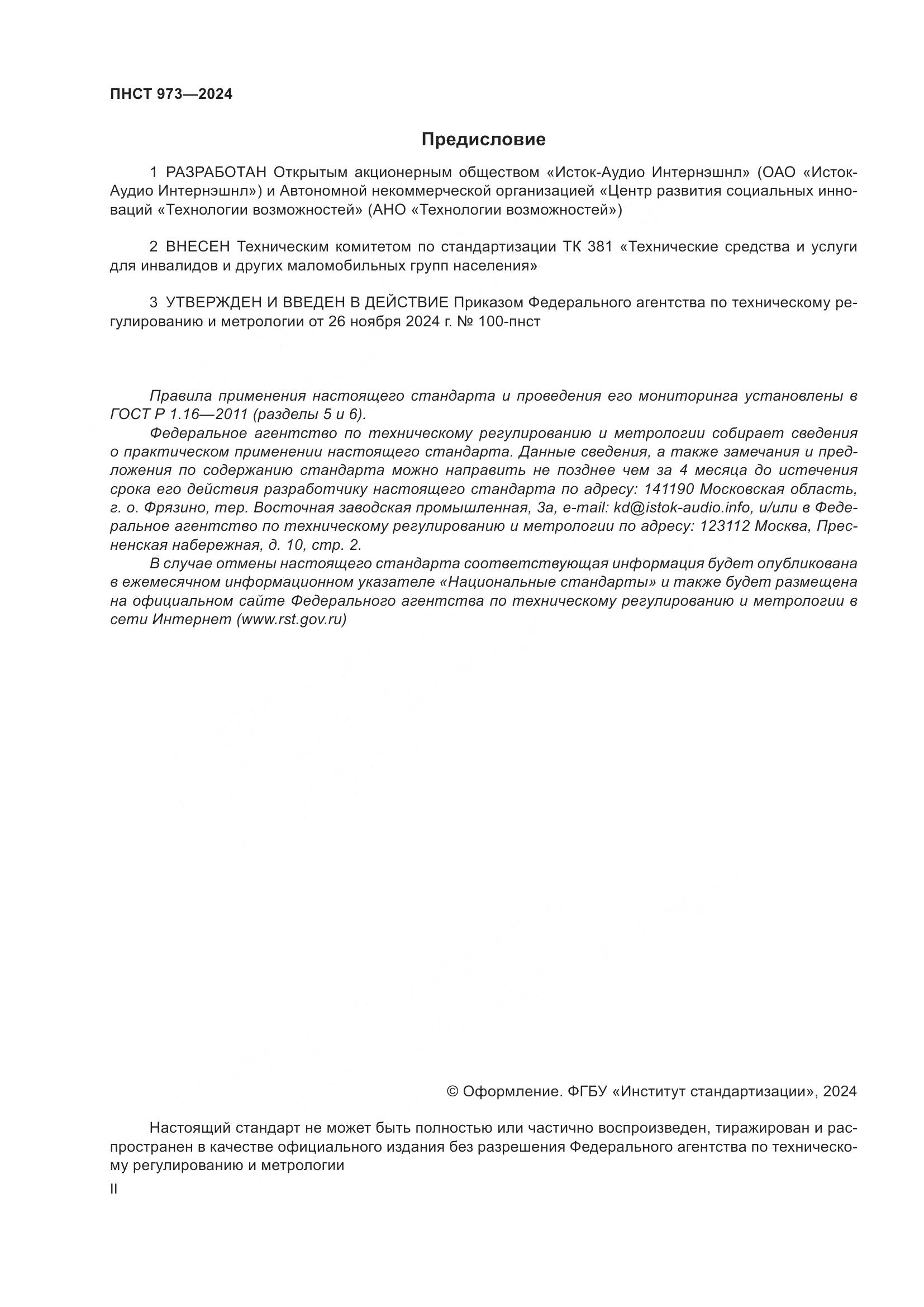 ПНСТ 973—2024

Предисловие

1 РАЗРАБОТАН Открытым акционерным обществом «Исток-Аудио Интернэшнл» (ОАО «Исток-Аудио Интернэшнл») и Автономной некоммерческой организацией «Центр развития социальных инноваций «Технологии возможностей» (АНО «Технологии возможностей»)

2 ВНЕСЕН Техническим комитетом по стандартизации ТК 381 «Технические средства и услуги для инвалидов и других маломобильных групп населения»

3 УТВЕРЖДЕН И ВВЕДЕН В ДЕЙСТВИЕ Приказом Федерального агентства по техническому регулированию и метрологии от 26 ноября 2024 г. № 100-пнст

Правила применения настоящего стандарта и проведения его мониторинга установлены в ГОСТ Р 1.16—2011 (разделы 5 и 6).

Федеральное агентство по техническому регулированию и метрологии собирает сведения о практическом применении настоящего стандарта. Данные сведения, а также замечания и предложения по содержанию стандарта можно направить не позднее чем за 4 месяца до истечения срока его действия разработчику настоящего стандарта по адресу: 141190 Московская область, г. о. Фрязино, тер. Восточная заводская промышленная, 3а, e-mail: kd@istok-audio.info, и/или в Федеральное агентство по техническому регулированию и метрологии по адресу: 123112 Москва, Пресненская набережная, д. 10, стр. 2.

В случае отмены настоящего стандарта соответствующая информация будет опубликована в ежемесячном информационном указателе «Национальные стандарты» и также будет размещена на официальном сайте Федерального агентства по техническому регулированию и метрологии в сети Интернет (www.rst.gov.ru)

© Оформление. ФГБУ «Институт стандартизации», 2024

Настоящий стандарт не может быть полностью или частично воспроизведен, тиражирован и распространен в качестве официального издания без разрешения Федерального агентства по техническому регулированию и метрологии

II